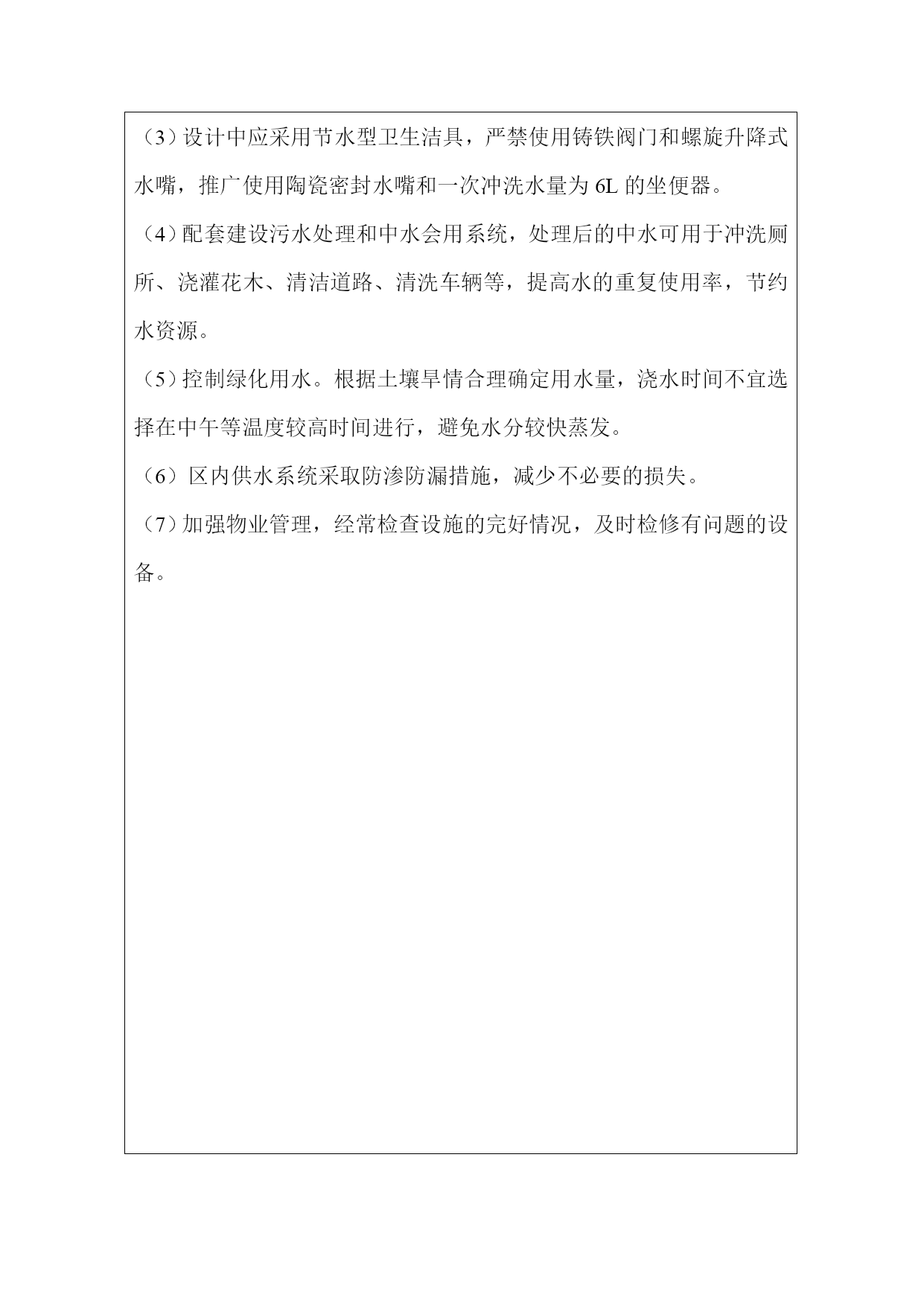 （3）设计中应采用节水型卫生洁具，严禁使用铸铁阀门和螺旋升降式水嘴，推广使用陶瓷密封水嘴和一次冲洗水量为 6L 的坐便器。

（4）配套建设污水处理和中水会用系统，处理后的中水可用于冲洗厕所、浇灌花木、清洁道路、清洗车辆等，提高水的重复使用率，节约水资源。

（5）控制绿化用水。根据土壤旱情合理确定用水量，浇水时间不宜选择在中午等温度较高时间进行，避免水分较快蒸发。

（6）区内供水系统采取防渗防漏措施，减少不必要的损失。

（7）加强物业管理，经常检查设施的完好情况，及时检修有问题的设备。